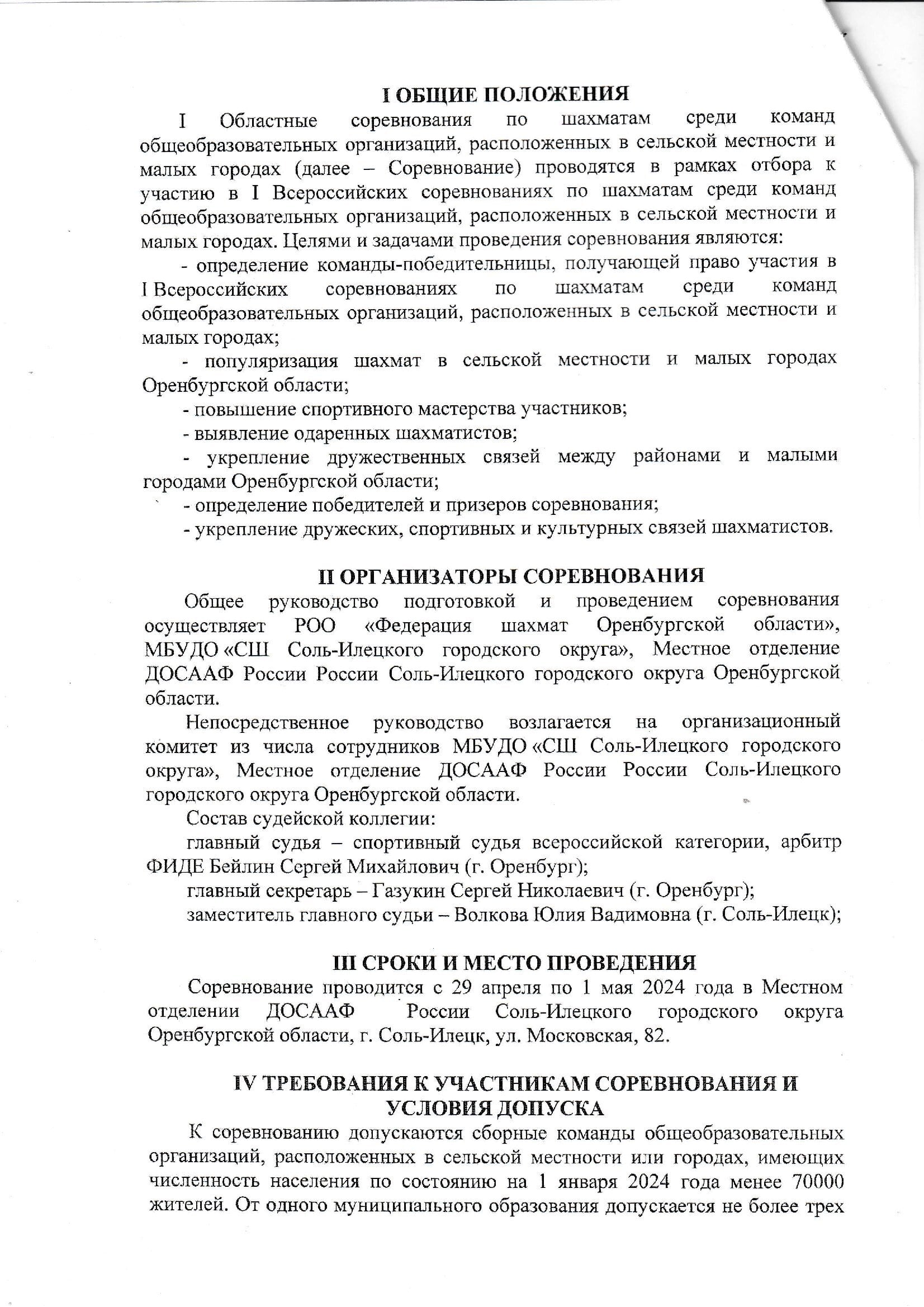 I ОБЩИЕ ПОЛОЖЕНИЯ

I Областные соревнования по шахматам среди команд общеобразовательных организаций, расположенных в сельской местности и малых городах (далее – Соревнование) проводятся в рамках отбора к участию в I Всероссийских соревнованиях по шахматам среди команд общеобразовательных организаций, расположенных в сельской местности и малых городах. Целями и задачами проведения соревнования являются:

- определение команды-победительницы, получающей право участия в I Всероссийских соревнованиях по шахматам среди команд общеобразовательных организаций, расположенных в сельской местности и малых городах;

- популяризация шахмат в сельской местности и малых городах Оренбургской области;

- повышение спортивного мастерства участников;

- выявление одаренных шахматистов;

- укрепление дружественных связей между районами и малыми городами Оренбургской области;

- определение победителей и призеров соревнования;

- укрепление дружеских, спортивных и культурных связей шахматистов.

II ОРГАНИЗАТОРЫ СОРЕВНОВАНИЯ

Общее руководство подготовкой и проведением соревнования осуществляет РОО «Федерация шахмат Оренбургской области», МБУДО «СШ Соль-Илецкого городского округа», Местное отделение ДОСААФ России России Соль-Илецкого городского округа Оренбургской области.

Непосредственное руководство возлагается на организационный комитет из числа сотрудников МБУДО «СШ Соль-Илецкого городского округа», Местное отделение ДОСААФ России России Соль-Илецкого городского округа Оренбургской области.

Состав судейской коллегии:

главный судья – спортивный судья всероссийской категории, арбитр ФИДЕ Бейлин Сергей Михайлович (г. Оренбург);

главный секретарь – Газукин Сергей Николаевич (г. Оренбург);

заместитель главного судьи – Волкова Юлия Вадимовна (г. Соль-Илецк);

III СРОКИ И МЕСТО ПРОВЕДЕНИЯ

Соревнование проводится с 29 апреля по 1 мая 2024 года в Местном отделении ДОСААФ России Соль-Илецкого городского округа Оренбургской области, г. Соль-Илецк, ул. Московская, 82.

IV ТРЕБОВАНИЯ К УЧАСТНИКАМ СОРЕВНОВАНИЯ И УСЛОВИЯ ДОПУСКА

К соревнованию допускаются сборные команды общеобразовательных организаций, расположенных в сельской местности или городах, имеющих численность населения по состоянию на 1 января 2024 года менее 70000 жителей. От одного муниципального образования допускается не более трех